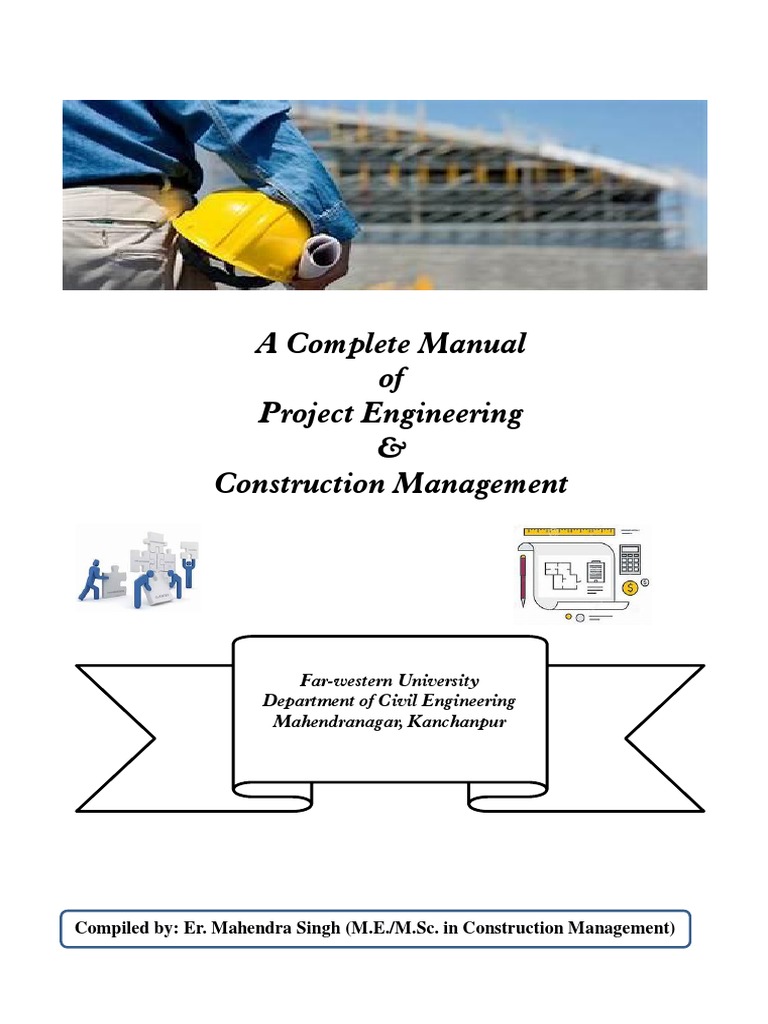 A Complete Manual
of
Project Engineering
&
Construction Management

Far-western University
Department of Civil Engineering
Mahendranagar, Kanchanpur

Compiled by: Er. Mahendra Singh (M.E./M.Sc. in Construction Management)